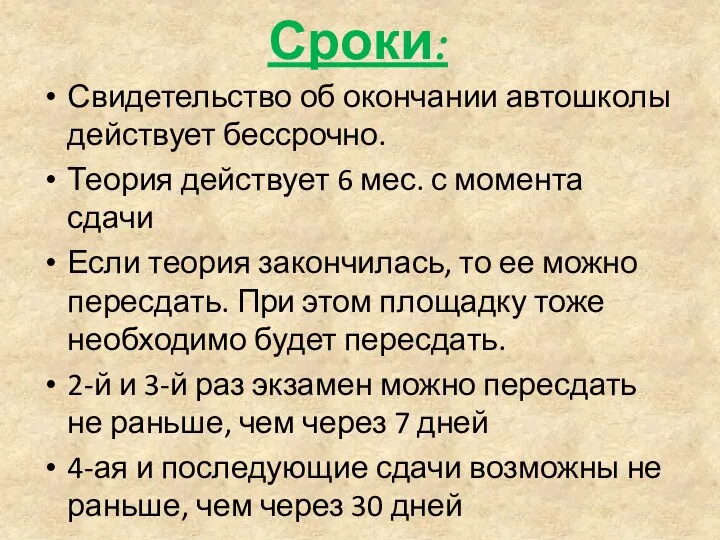 Сроки:

• Свидетельство об окончании автошколы действует бессрочно.
• Теория действует 6 мес. с момента сдачи
• Если теория закончилась, то ее можно пересдать. При этом площадку тоже необходимо будет пересдать.
• 2-й и 3-й раз экзамен можно пересдать не раньше, чем через 7 дней
• 4-ая и последующие сдачи возможны не раньше, чем через 30 дней